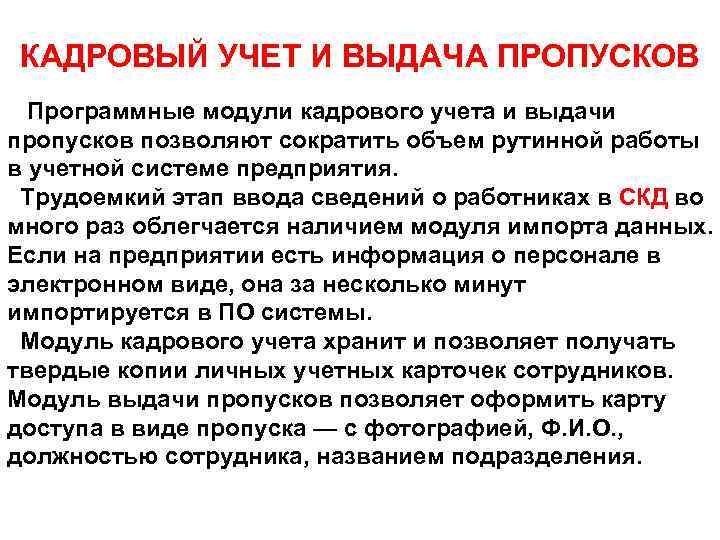 КАДРОВЫЙ УЧЕТ И ВЫДАЧА ПРОПУСКОВ

Программные модули кадрового учета и выдачи пропусков позволяют сократить объем рутинной работы в учетной системе предприятия.

Трудоемкий этап ввода сведений о работниках в СКД во много раз облегчается наличием модуля импорта данных. Если на предприятии есть информация о персонале в электронном виде, она за несколько минут импортируется в ПО системы.

Модуль кадрового учета хранит и позволяет получать твердые копии личных учетных карточек сотрудников. Модуль выдачи пропусков позволяет оформить карту доступа в виде пропуска — с фотографией, Ф.И.О., должностью сотрудника, названием подразделения.